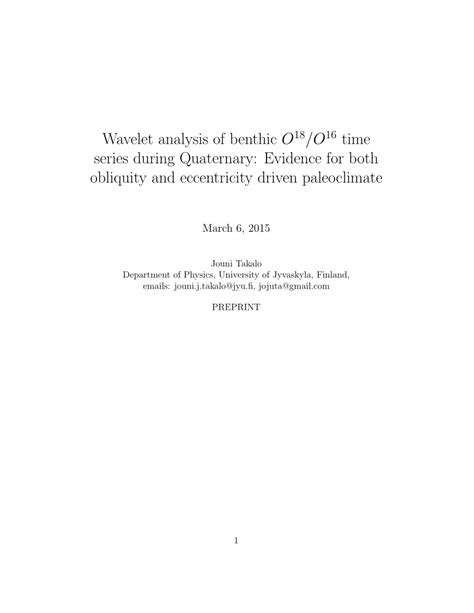 Wavelet analysis of benthic $O^{18}/O^{16}$ time series during Quaternary: Evidence for both obliquity and eccentricity driven paleoclimate

March 6, 2015

Jouni Takalo
Department of Physics, University of Jyvaskyla, Finland,
emails: jouni.j.takalo@jyu.fi, jojuta@gmail.com

PREPRINT

1